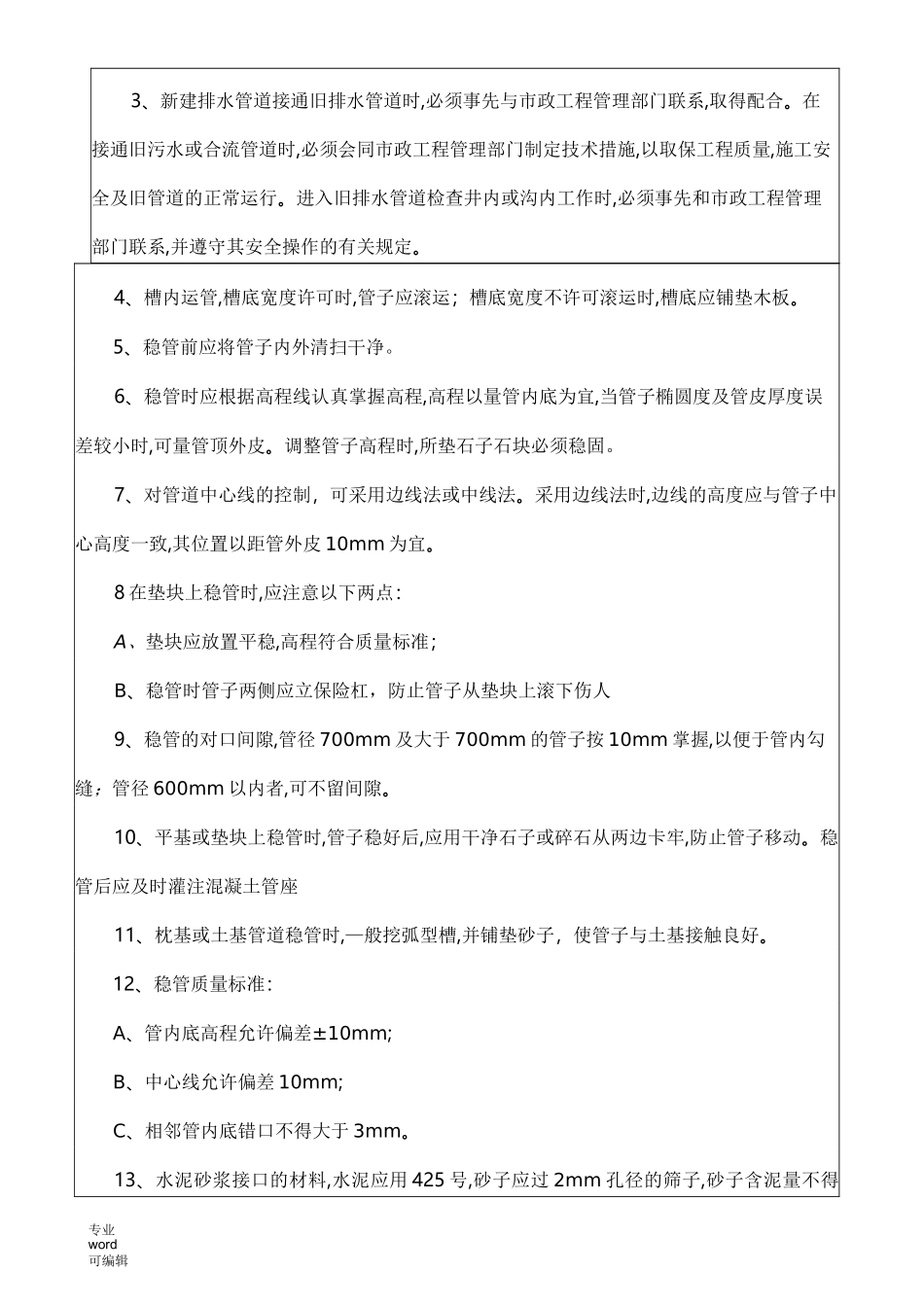 3、新建排水管道接通旧排水管道时,必须事先与市政工程管理部门联系,取得配合。在接通旧污水或合流管道时,必须会同市政工程管理部门制定技术措施,以取保工程质量,施工安全及旧管道的正常运行。进入旧排水管道检查井内或沟内工作时,必须事先和市政工程管理部门联系,并遵守其安全操作的有关规定。

4、槽内运管,槽底宽度许可时,管子应滚运；槽底宽度不许可滚运时,槽底应铺垫木板。

5、稳管前应将管子内外清扫干净。

6、稳管时应根据高程线认真掌握高程,高程以量管内底为宜,当管子椭圆度及管皮厚度误差较小时,可量管顶外皮。调整管子高程时,所垫石子石块必须稳固。

7、对管道中心线的控制，可采用边线法或中线法。采用边线法时,边线的高度应与管子中心高度一致,其位置以距管外皮 10mm 为宜。

8 在垫块上稳管时,应注意以下两点:

A、垫块应放置平稳,高程符合质量标准;

B、稳管时管子两侧应立保险杠，防止管子从垫块上滚下伤人

9、稳管的对口间隙,管径 700mm 及大于 700mm 的管子按 10mm 掌握,以便于管内勾缝；管径 600mm 以内者,可不留间隙。

10、平基或垫块上稳管时,管子稳好后,应用干净石子或碎石从两边卡牢,防止管子移动。稳管后应及时灌注混凝土管座

11、枕基或土基管道稳管时,一般挖弧型槽,并铺垫砂子，使管子与土基接触良好。

12、稳管质量标准:

A、管内底高程允许偏差±10mm;

B、中心线允许偏差 10mm;

C、相邻管内底错口不得大于 3mm。

13、水泥砂浆接口的材料,水泥应用 425 号,砂子应过 2mm 孔径的筛子,砂子含泥量不得

专业
word
可编辑